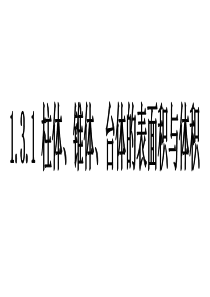 1.3.1 柱体、锥体、台体的表面积与体积